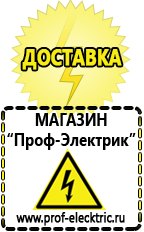 ДОСТАВКА

МАГАЗИН
“Проф-Электрик”

www.prof-electric.ru